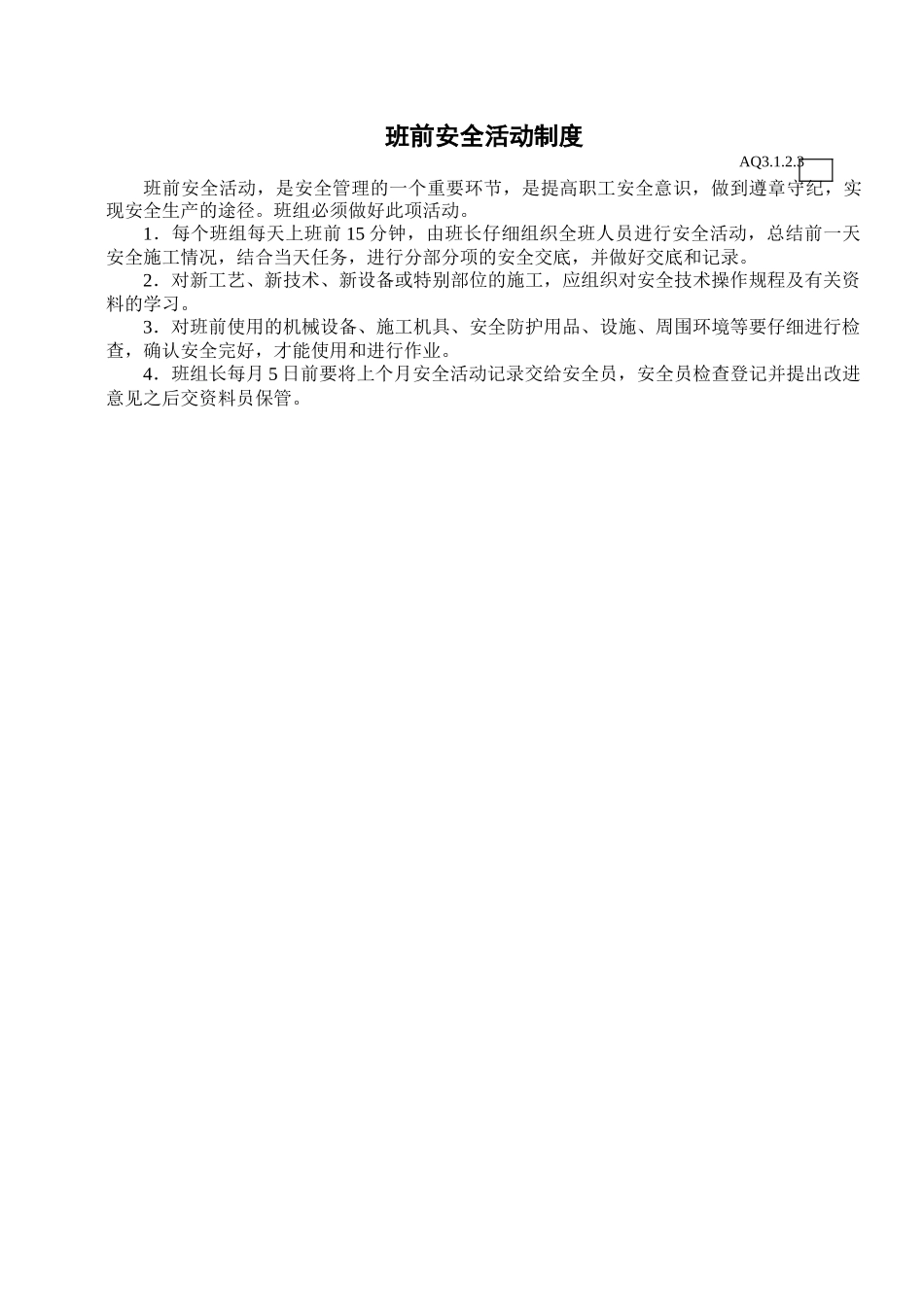 班前安全活动制度

AQ3.1.2.3

班前安全活动，是安全管理的一个重要环节，是提高职工安全意识，做到遵章守纪，实现安全生产的途径。班组必须做好此项活动。

1．每个班组每天上班前 15 分钟，由班长仔细组织全班人员进行安全活动，总结前一天安全施工情况，结合当天任务，进行分部分项的安全交底，并做好交底和记录。

2．对新工艺、新技术、新设备或特别部位的施工，应组织对安全技术操作规程及有关资料的学习。

3．对班前使用的机械设备、施工机具、安全防护用品、设施、周围环境等要仔细进行检查，确认安全完好，才能使用和进行作业。

4．班组长每月 5 日前要将上个月安全活动记录交给安全员，安全员检查登记并提出改进意见之后交资料员保管。